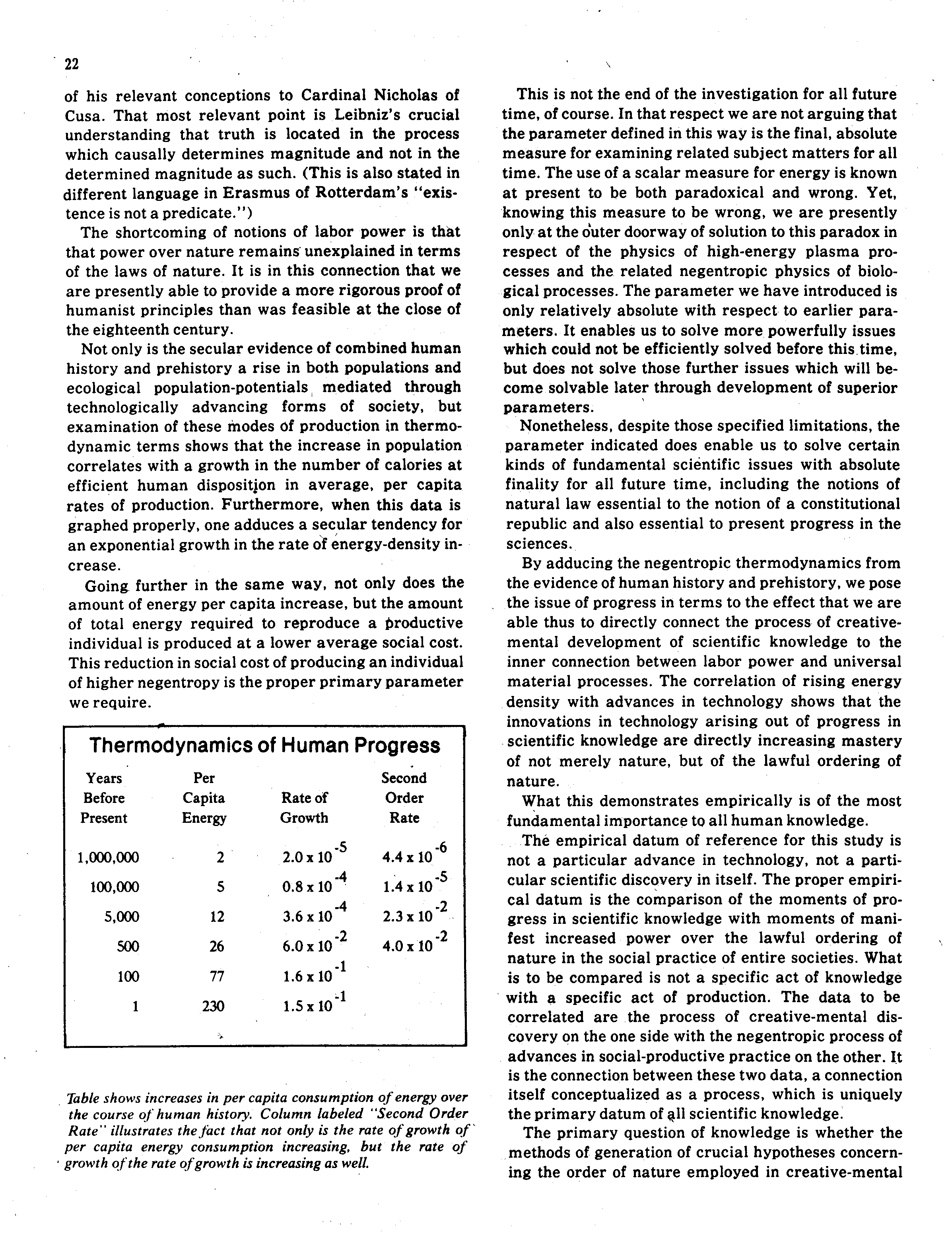 22

of his relevant conceptions to Cardinal Nicholas of Cusa. That most relevant point is Leibniz's crucial understanding that truth is located in the process which causally determines magnitude and not in the determined magnitude as such. (This is also stated in different language in Erasmus of Rotterdam's "existence is not a predicate.")

The shortcoming of notions of labor power is that that power over nature remains unexplained in terms of the laws of nature. It is in this connection that we are presently able to provide a more rigorous proof of humanist principles than was feasible at the close of the eighteenth century.

Not only is the secular evidence of combined human history and prehistory a rise in both populations and ecological population-potentials mediated through technologically advancing forms of society, but examination of these modes of production in thermodynamic terms shows that the increase in population correlates with a growth in the number of calories at efficient human disposition in average, per capita rates of production. Furthermore, when this data is graphed properly, one adduces a secular tendency for an exponential growth in the rate of energy-density increase.

Going further in the same way, not only does the amount of energy per capita increase, but the amount of total energy required to reproduce a productive individual is produced at a lower average social cost. This reduction in social cost of producing an individual of higher negentropy is the proper primary parameter we require.

Thermodynamics of Human Progress

| Years Before Present | Per Capita Energy | Rate of Growth | Second Order Rate |
|---|---|---|---|
| 1,000,000 | 2 | $2.0 \times 10^{-5}$ | $4.4 \times 10^{-6}$ |
| 100,000 | 5 | $0.8 \times 10^{-4}$ | $1.4 \times 10^{-5}$ |
| 5,000 | 12 | $3.6 \times 10^{-4}$ | $2.3 \times 10^{-2}$ |
| 500 | 26 | $6.0 \times 10^{-2}$ | $4.0 \times 10^{-2}$ |
| 100 | 77 | $1.6 \times 10^{-1}$ | |
| 1 | 230 | $1.5 \times 10^{-1}$ | |

Table shows increases in per capita consumption of energy over the course of human history. Column labeled "Second Order Rate" illustrates the fact that not only is the rate of growth of per capita energy consumption increasing, but the rate of growth of the rate of growth is increasing as well.

This is not the end of the investigation for all future time, of course. In that respect we are not arguing that the parameter defined in this way is the final, absolute measure for examining related subject matters for all time. The use of a scalar measure for energy is known at present to be both paradoxical and wrong. Yet, knowing this measure to be wrong, we are presently only at the outer doorway of solution to this paradox in respect of the physics of high-energy plasma processes and the related negentropic physics of biological processes. The parameter we have introduced is only relatively absolute with respect to earlier parameters. It enables us to solve more powerfully issues which could not be efficiently solved before this time, but does not solve those further issues which will become solvable later through development of superior parameters.

Nonetheless, despite those specified limitations, the parameter indicated does enable us to solve certain kinds of fundamental scientific issues with absolute finality for all future time, including the notions of natural law essential to the notion of a constitutional republic and also essential to present progress in the sciences.

By adducing the negentropic thermodynamics from the evidence of human history and prehistory, we pose the issue of progress in terms to the effect that we are able thus to directly connect the process of creative-mental development of scientific knowledge to the inner connection between labor power and universal material processes. The correlation of rising energy density with advances in technology shows that the innovations in technology arising out of progress in scientific knowledge are directly increasing mastery of not merely nature, but of the lawful ordering of nature.

What this demonstrates empirically is of the most fundamental importance to all human knowledge.

The empirical datum of reference for this study is not a particular advance in technology, not a particular scientific discovery in itself. The proper empirical datum is the comparison of the moments of progress in scientific knowledge with moments of manifest increased power over the lawful ordering of nature in the social practice of entire societies. What is to be compared is not a specific act of knowledge with a specific act of production. The data to be correlated are the process of creative-mental discovery on the one side with the negentropic process of advances in social-productive practice on the other. It is the connection between these two data, a connection itself conceptualized as a process, which is uniquely the primary datum of all scientific knowledge.

The primary question of knowledge is whether the methods of generation of crucial hypotheses concerning the order of nature employed in creative-mental